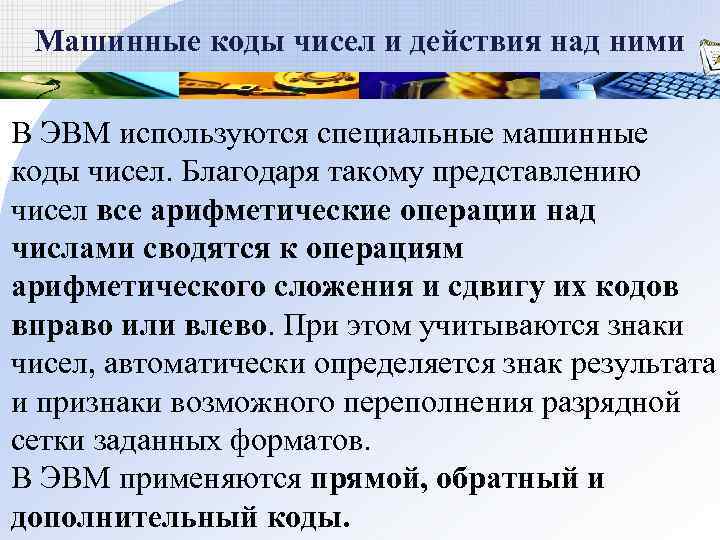 Машинные коды чисел и действия над ними

В ЭВМ используются специальные машинные коды чисел. Благодаря такому представлению чисел все арифметические операции над числами сводятся к операциям арифметического сложения и сдвигу их кодов вправо или влево. При этом учитываются знаки чисел, автоматически определяется знак результата и признаки возможного переполнения разрядной сетки заданных форматов.

В ЭВМ применяются прямой, обратный и дополнительный коды.